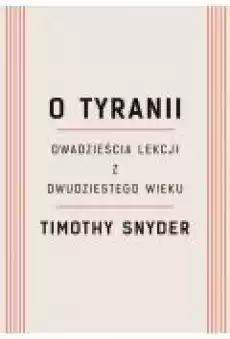 O TYRANII

DWADZIEŚCIA LEKCJI
Z
DWUDZIESTEGO WIEKU

TIMOTHY SNYDER